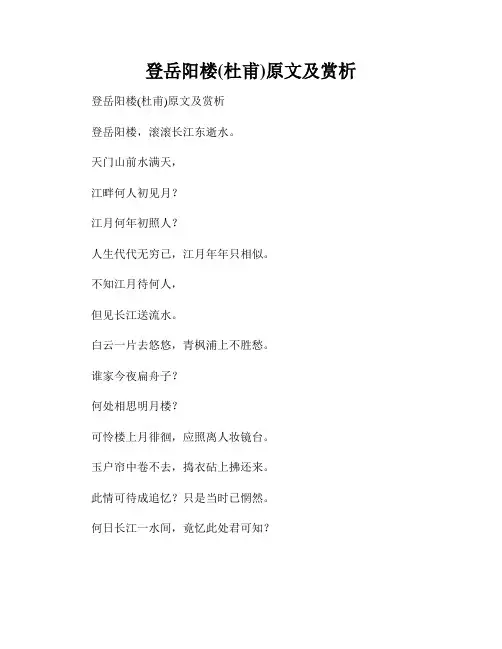 登岳阳楼(杜甫)原文及赏析

登岳阳楼(杜甫)原文及赏析

登岳阳楼，滚滚长江东逝水。

天门山前水满天，

江畔何人初见月？

江月何年初照人？

人生代代无穷已，江月年年只相似。

不知江月待何人，

但见长江送流水。

白云一片去悠悠，青枫浦上不胜愁。

谁家今夜扁舟子？

何处相思明月楼？

可怜楼上月徘徊，应照离人妆镜台。

玉户帘中卷不去，捣衣砧上拂还来。

此情可待成追忆？只是当时已惘然。

何日长江一水间，竟忆此处君可知？